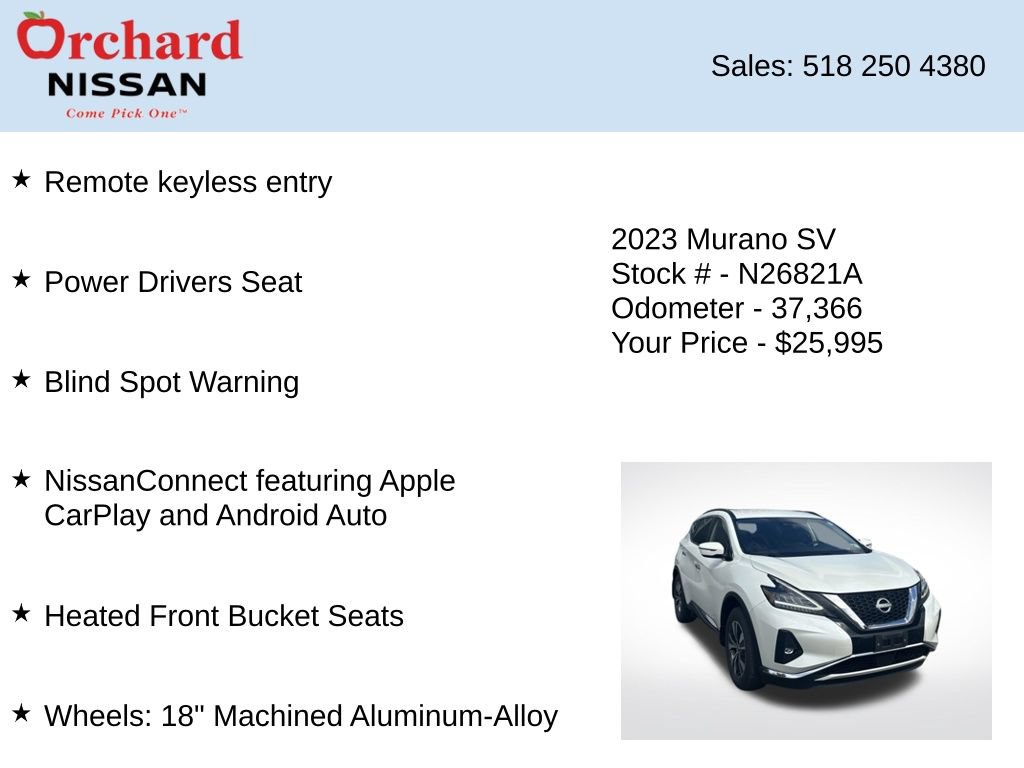 Orchard
NISSAN
Come Pick One™

Sales: 518 250 4380

★ Remote keyless entry

★ Power Drivers Seat

★ Blind Spot Warning

★ NissanConnect featuring Apple CarPlay and Android Auto

★ Heated Front Bucket Seats

★ Wheels: 18" Machined Aluminum-Alloy

2023 Murano SV
Stock # - N26821A
Odometer - 37,366
Your Price - $25,995